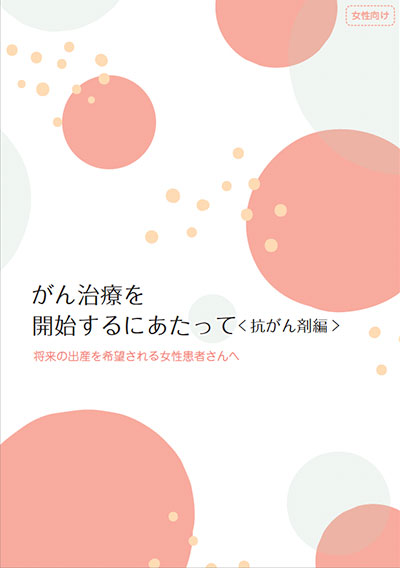 女性向け

がん治療を
開始するにあたって＜抗がん剤編＞

将来の出産を希望される女性患者さんへ